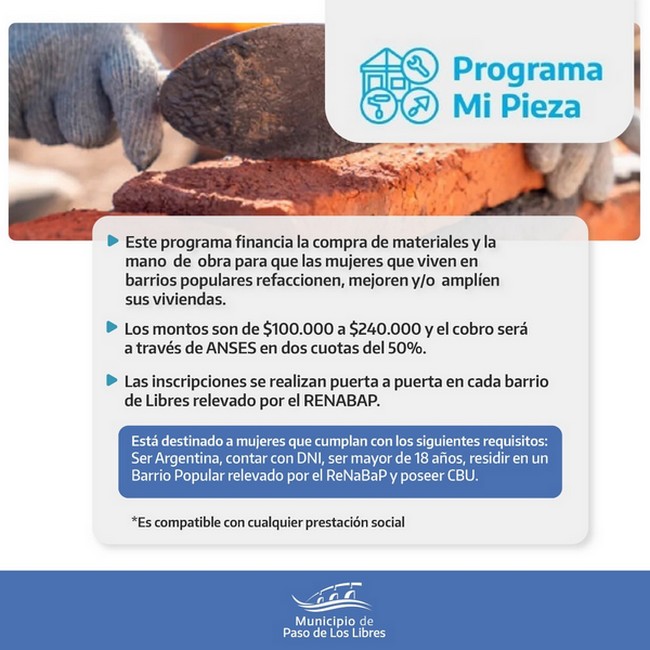 Programa Mi Pieza

Este programa financia la compra de materiales y la mano de obra para que las mujeres que viven en barrios populares refaccionen, mejoren y/o amplíen sus viviendas.

Los montos son de \$100.000 a \$240.000 y el cobro será a través de ANSES en dos cuotas del 50%.

Las inscripciones se realizan puerta a puerta en cada barrio de Libres relevado por el RENABAP.

Está destinado a mujeres que cumplan con los siguientes requisitos: Ser Argentina, contar con DNI, ser mayor de 18 años, residir en un Barrio Popular relevado por el ReNaBaP y poseer CBU.

*Es compatible con cualquier prestación social

Municipio de Paso de Los Libres